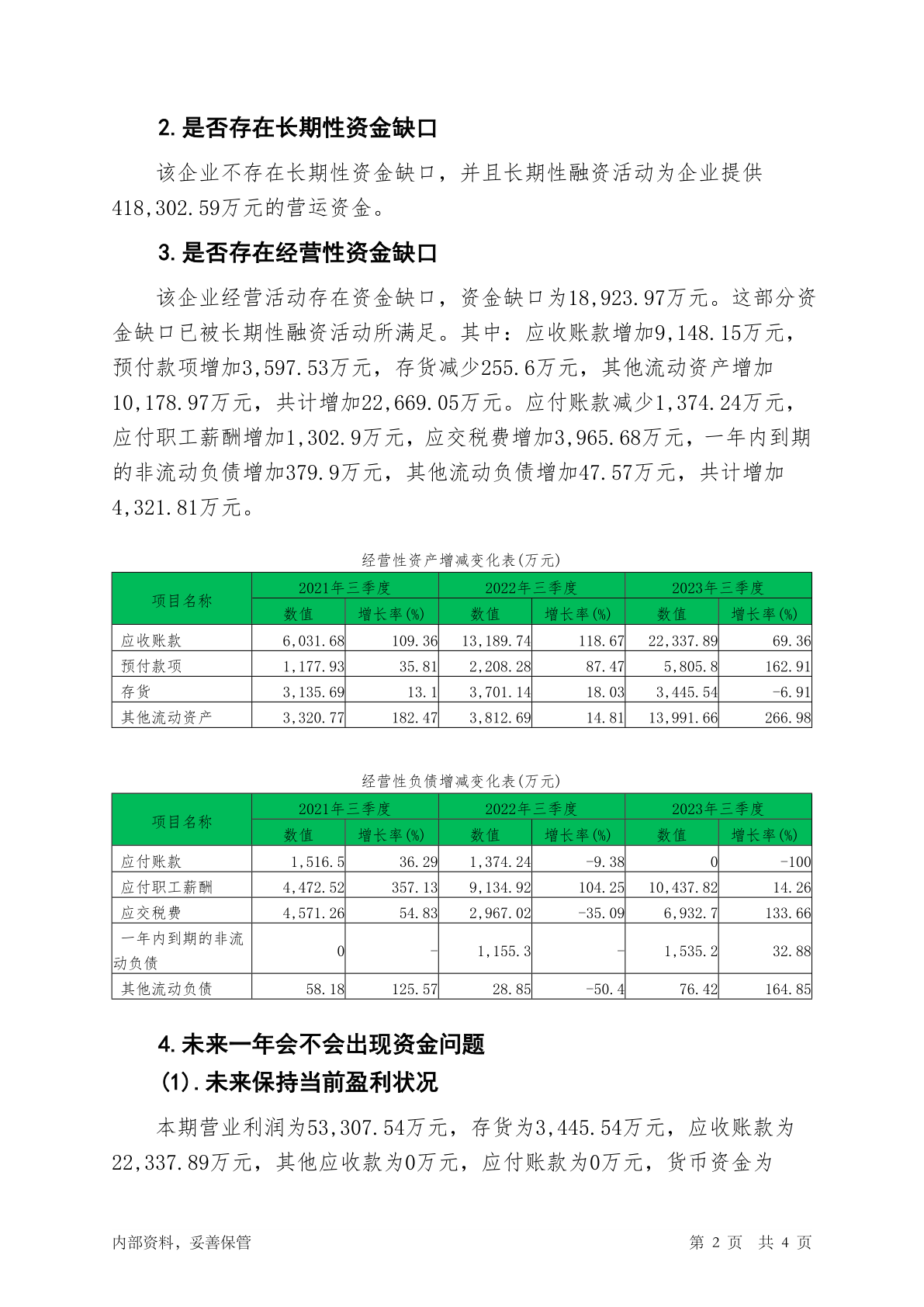 2. 是否存在长期性资金缺口

该企业不存在长期性资金缺口，并且长期性融资活动为企业提供418,302.59万元的营运资金。

3. 是否存在经营性资金缺口

该企业经营活动存在资金缺口，资金缺口为18,923.97万元。这部分资金缺口已被长期性融资活动所满足。其中：应收账款增加9,148.15万元，预付款项增加3,597.53万元，存货减少255.6万元，其他流动资产增加10,178.97万元，共计增加22,669.05万元。应付账款减少1,374.24万元，应付职工薪酬增加1,302.9万元，应交税费增加3,965.68万元，一年内到期的非流动负债增加379.9万元，其他流动负债增加47.57万元，共计增加4,321.81万元。

经营性资产增减变化表(万元)

| 项目名称 | 2021年三季度 数值 | 2021年三季度 增长率(%) | 2022年三季度 数值 | 2022年三季度 增长率(%) | 2023年三季度 数值 | 2023年三季度 增长率(%) |
|---|---|---|---|---|---|---|
| 应收账款 | 6,031.68 | 109.36 | 13,189.74 | 118.67 | 22,337.89 | 69.36 |
| 预付款项 | 1,177.93 | 35.81 | 2,208.28 | 87.47 | 5,805.8 | 162.91 |
| 存货 | 3,135.69 | 13.1 | 3,701.14 | 18.03 | 3,445.54 | -6.91 |
| 其他流动资产 | 3,320.77 | 182.47 | 3,812.69 | 14.81 | 13,991.66 | 266.98 |

经营性负债增减变化表(万元)

| 项目名称 | 2021年三季度 数值 | 2021年三季度 增长率(%) | 2022年三季度 数值 | 2022年三季度 增长率(%) | 2023年三季度 数值 | 2023年三季度 增长率(%) |
|---|---|---|---|---|---|---|
| 应付账款 | 1,516.5 | 36.29 | 1,374.24 | -9.38 | 0 | -100 |
| 应付职工薪酬 | 4,472.52 | 357.13 | 9,134.92 | 104.25 | 10,437.82 | 14.26 |
| 应交税费 | 4,571.26 | 54.83 | 2,967.02 | -35.09 | 6,932.7 | 133.66 |
| 一年内到期的非流动负债 | 0 | - | 1,155.3 | - | 1,535.2 | 32.88 |
| 其他流动负债 | 58.18 | 125.57 | 28.85 | -50.4 | 76.42 | 164.85 |

4. 未来一年会不会出现资金问题

(1). 未来保持当前盈利状况

本期营业利润为53,307.54万元，存货为3,445.54万元，应收账款为22,337.89万元，其他应收款为0万元，应付账款为0万元，货币资金为

内部资料，妥善保管 第 2 页 共 4 页